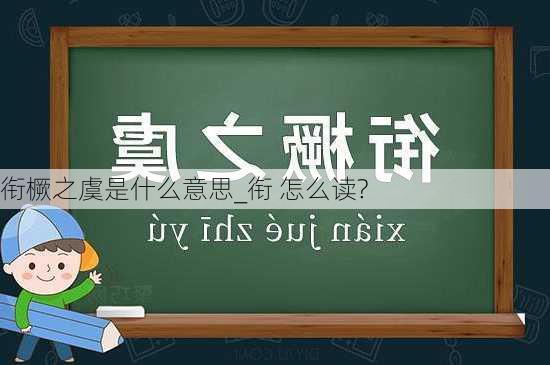 衔橛之虞

衔橛之虞是什么意思_衔 怎么读?

xián jué zhī yú